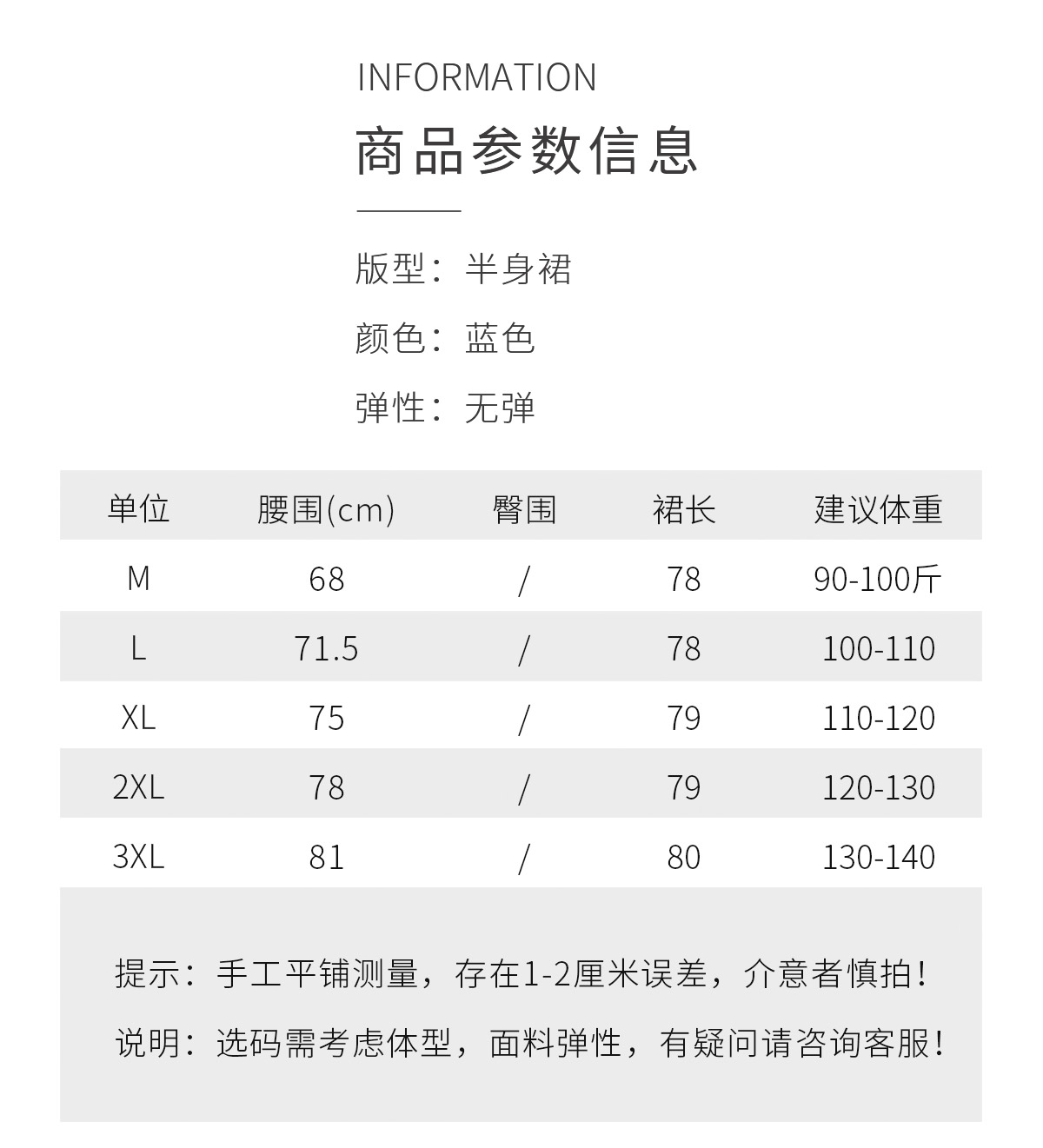 INFORMATION

商品参数信息

版型：半身裙

颜色：蓝色

弹性：无弹

| 单位 | 腰围(cm) | 臀围 | 裙长 | 建议体重 |
|---|---|---|---|---|
| M | 68 | / | 78 | 90-100斤 |
| L | 71.5 | / | 78 | 100-110 |
| XL | 75 | / | 79 | 110-120 |
| 2XL | 78 | / | 79 | 120-130 |
| 3XL | 81 | / | 80 | 130-140 |

提示：手工平铺测量，存在1-2厘米误差，介意者慎拍！

说明：选码需考虑体型，面料弹性，有疑问请咨询客服！